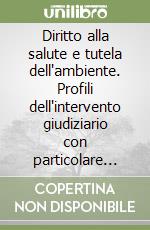 unilibro

Diritto alla salute e tutela dell'ambiente. Profili dell'intervento giudiziario con particolare...

COPERTINA NON DISPONIBILE